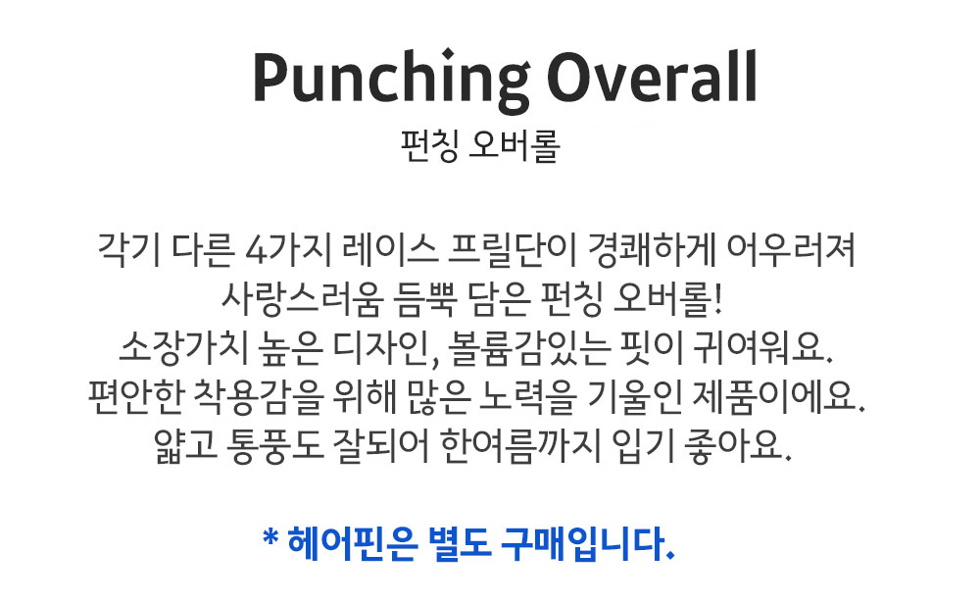 Punching Overall
펀칭 오버롤

각기 다른 4가지 레이스 프릴단이 경쾌하게 어우러져
사랑스러움 듬뿍 담은 펀칭 오버롤!
소장가치 높은 디자인, 볼륨감있는 핏이 귀여워요.
편안한 착용감을 위해 많은 노력을 기울인 제품이에요.
얇고 통풍도 잘되어 한여름까지 입기 좋아요.

* 헤어핀은 별도 구매입니다.